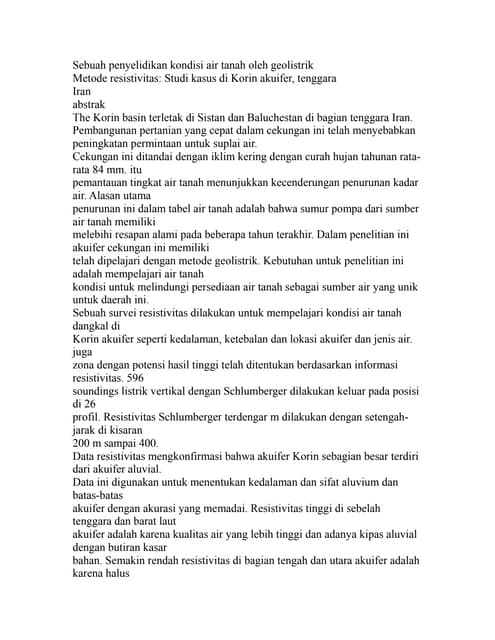 Sebuah penyelidikan kondisi air tanah oleh geolistrik
Metode resistivitas: Studi kasus di Korin akuifer, tenggara
Iran
abstrak
The Korin basin terletak di Sistan dan Baluchestan di bagian tenggara Iran.
Pembangunan pertanian yang cepat dalam cekungan ini telah menyebabkan peningkatan permintaan untuk suplai air.
Cekungan ini ditandai dengan iklim kering dengan curah hujan tahunan rata-rata 84 mm. itu
pemantauan tingkat air tanah menunjukkan kecenderungan penurunan kadar air. Alasan utama
penurunan ini dalam tabel air tanah adalah bahwa sumur pompa dari sumber air tanah memiliki
melebihi resapan alami pada beberapa tahun terakhir. Dalam penelitian ini akuifer cekungan ini memiliki
telah dipelajari dengan metode geolistrik. Kebutuhan untuk penelitian ini adalah mempelajari air tanah
kondisi untuk melindungi persediaan air tanah sebagai sumber air yang unik untuk daerah ini.
Sebuah survei resistivitas dilakukan untuk mempelajari kondisi air tanah dangkal di
Korin akuifer seperti kedalaman, ketebalan dan lokasi akuifer dan jenis air. juga
zona dengan potensi hasil tinggi telah ditentukan berdasarkan informasi resistivitas. 596
soundings listrik vertikal dengan Schlumberger dilakukan keluar pada posisi di 26
profil. Resistivitas Schlumberger terdengar m dilakukan dengan setengah-jarak di kisaran
200 m sampai 400.
Data resistivitas mengkonfirmasi bahwa akuifer Korin sebagian besar terdiri dari akuifer aluvial.
Data ini digunakan untuk menentukan kedalaman dan sifat aluvium dan batas-batas
akuifer dengan akurasi yang memadai. Resistivitas tinggi di sebelah tenggara dan barat laut
akuifer adalah karena kualitas air yang lebih tinggi dan adanya kipas aluvial dengan butiran kasar
bahan. Semakin rendah resistivitas di bagian tengah dan utara akuifer adalah karena halus